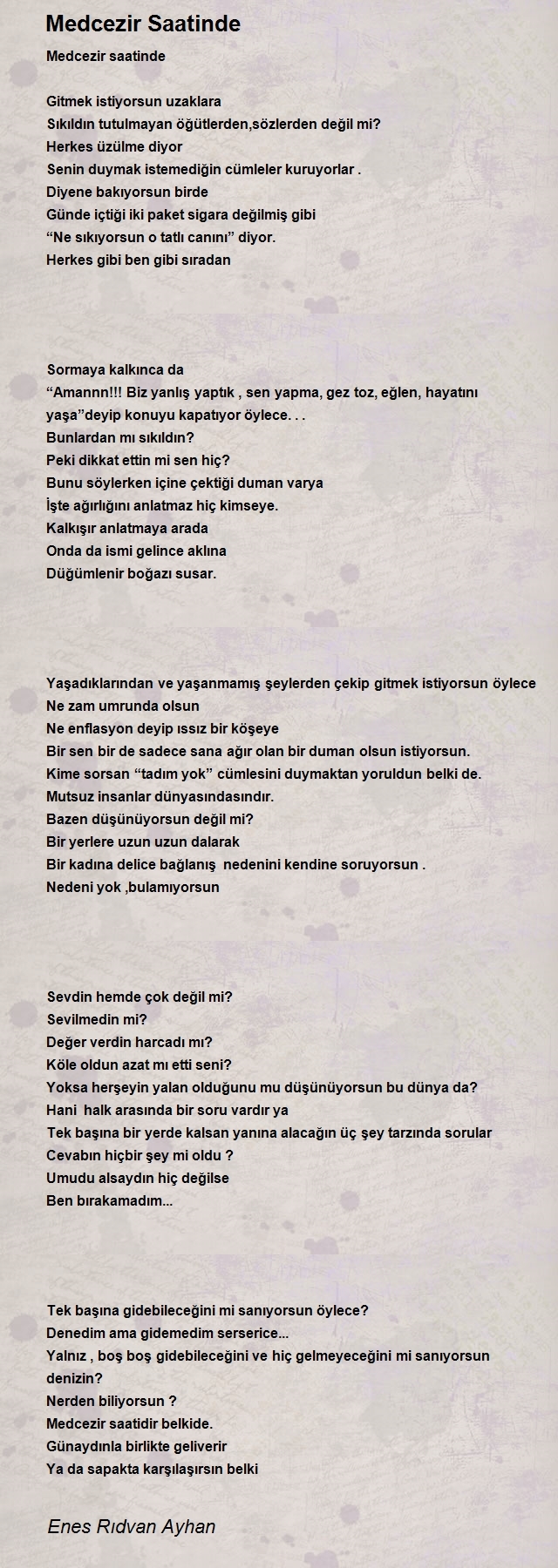 Medcezir Saatinde

Medcezir saatinde

Gitmek istiyorsun uzaklara
Sıkıldın tutulmayan öğütlerden,sözlerden değil mi?
Herkes üzülme diyor
Senin duymak istemediğin cümleler kuruyorlar .
Diyene bakıyorsun birde
Günde içtiği iki paket sigara değilmiş gibi
“Ne sıkıyorsun o tatlı canını” diyor.
Herkes gibi ben gibi sıradan

Sormaya kalkınca da
“Amannn!!! Biz yanlış yaptık , sen yapma, gez toz, eğlen, hayatını yaşa”deyip konuyu kapatıyor öylece. . .
Bunlardan mı sıkıldın?
Peki dikkat ettin mi sen hiç?
Bunu söylerken içine çektiği duman varya
İşte ağırlığını anlatmaz hiç kimseye.
Kalkışır anlatmaya arada
Onda da ismi gelince aklına
Düğümlenir boğazı susar.

Yaşadıklarından ve yaşanmamış şeylerden çekip gitmek istiyorsun öylece
Ne zam umrunda olsun
Ne enflasyon deyip ıssız bir köşeye
Bir sen bir de sadece sana ağır olan bir duman olsun istiyorsun.
Kime sorsan “tadım yok” cümlesini duymaktan yoruldun belki de.
Mutsuz insanlar dünyasındasındır.
Bazen düşünüyorsun değil mi?
Bir yerlere uzun uzun dalarak
Bir kadına delice bağlanış nedenini kendine soruyorsun .
Nedeni yok ,bulamıyorsun

Sevdin hemde çok değil mi?
Sevilmedin mi?
Değer verdin harcadı mı?
Köle oldun azat mı etti seni?
Yoksa herşeyin yalan olduğunu mu düşünüyorsun bu dünya da?
Hani halk arasında bir soru vardır ya
Tek başına bir yerde kalsan yanına alacağın üç şey tarzında sorular
Cevabın hiçbir şey mi oldu ?
Umudu alsaydın hiç değilse
Ben bırakamadım...

Tek başına gidebileceğini mi sanıyorsun öylece?
Denedim ama gidemedim serserice...
Yalnız , boş boş gidebileceğini ve hiç gelmeyeceğini mi sanıyorsun denizin?
Nerden biliyorsun ?
Medcezir saatidir belkide.
Günaydınla birlikte geliverir
Ya da sapakta karşılaşırsın belki

Enes Rıdvan Ayhan